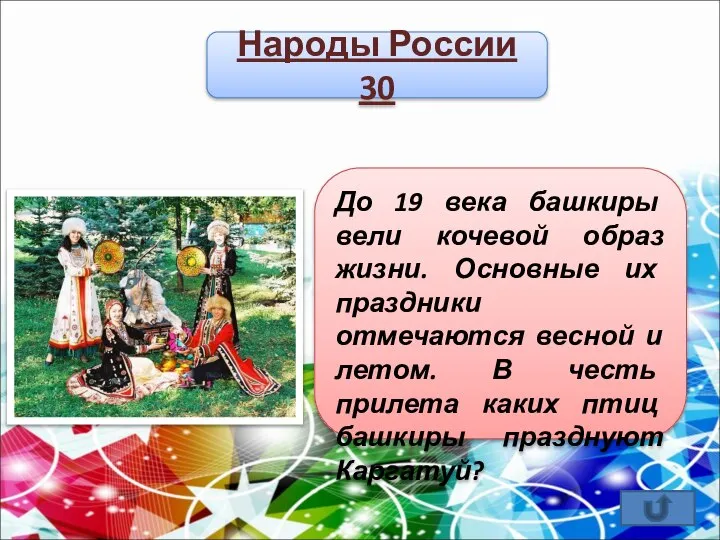 Народы России 30

До 19 века башкиры вели кочевой образ жизни. Основные их праздники отмечаются весной и летом. В честь прилета каких птиц башкиры празднуют Каргатуй?